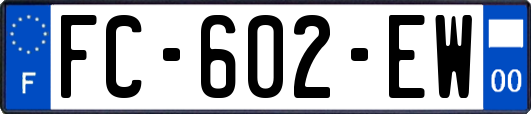 F

FC-602-EW

00